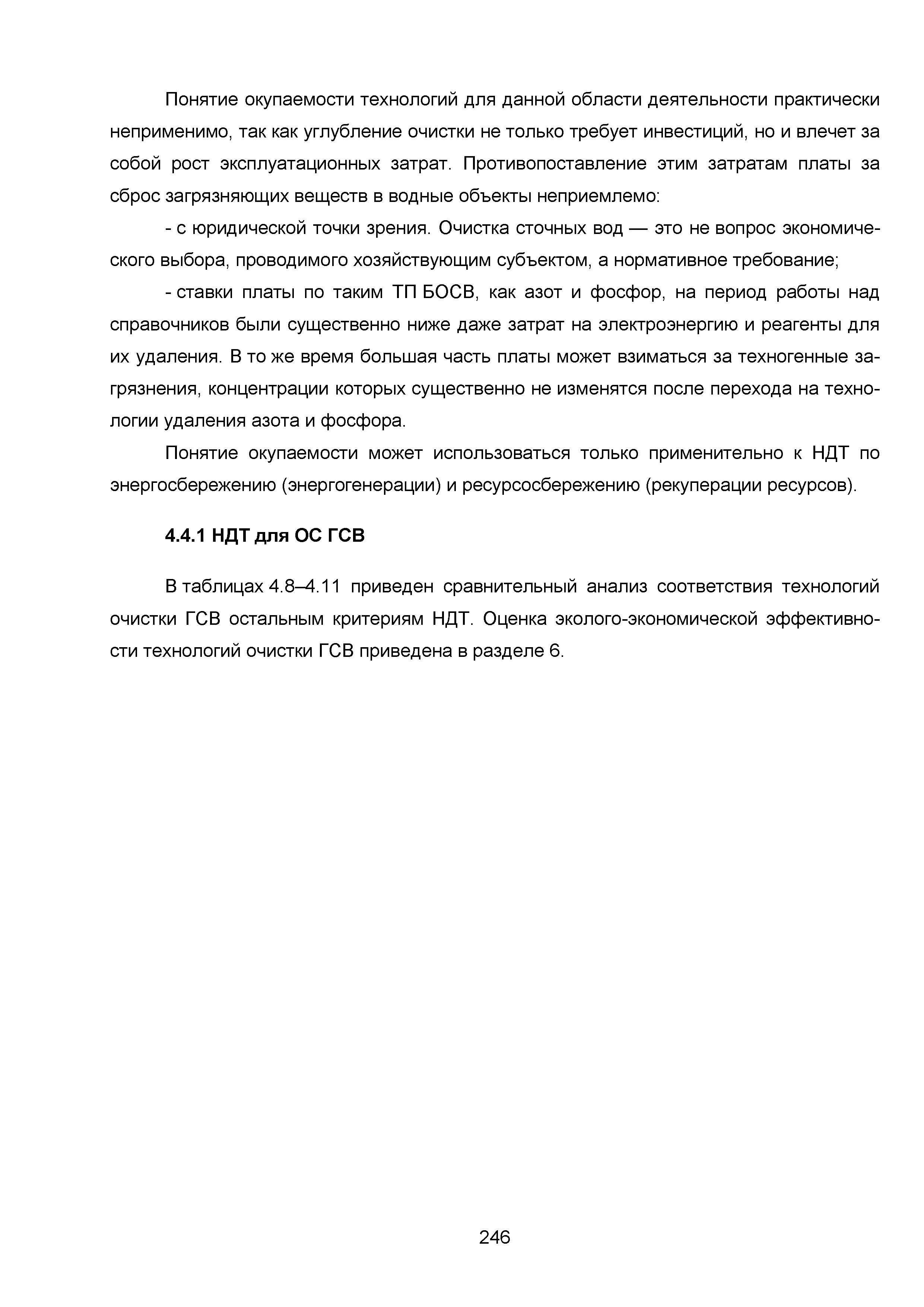 Понятие окупаемости технологий для данной области деятельности практически неприменимо, так как углубление очистки не только требует инвестиций, но и влечет за собой рост эксплуатационных затрат. Противопоставление этим затратам платы за сброс загрязняющих веществ в водные объекты неприемлемо:

- с юридической точки зрения. Очистка сточных вод — это не вопрос экономического выбора, проводимого хозяйствующим субъектом, а нормативное требование;

- ставки платы по таким ТП БОСВ, как азот и фосфор, на период работы над справочников были существенно ниже даже затрат на электроэнергию и реагенты для их удаления. В то же время большая часть платы может взиматься за техногенные загрязнения, концентрации которых существенно не изменятся после перехода на технологии удаления азота и фосфора.

Понятие окупаемости может использоваться только применительно к НДТ по энергосбережению (энергогенерации) и ресурсосбережению (рекуперации ресурсов).

4.4.1 НДТ для ОС ГСВ

В таблицах 4.8–4.11 приведен сравнительный анализ соответствия технологий очистки ГСВ остальным критериям НДТ. Оценка эколого-экономической эффективности технологий очистки ГСВ приведена в разделе 6.

246